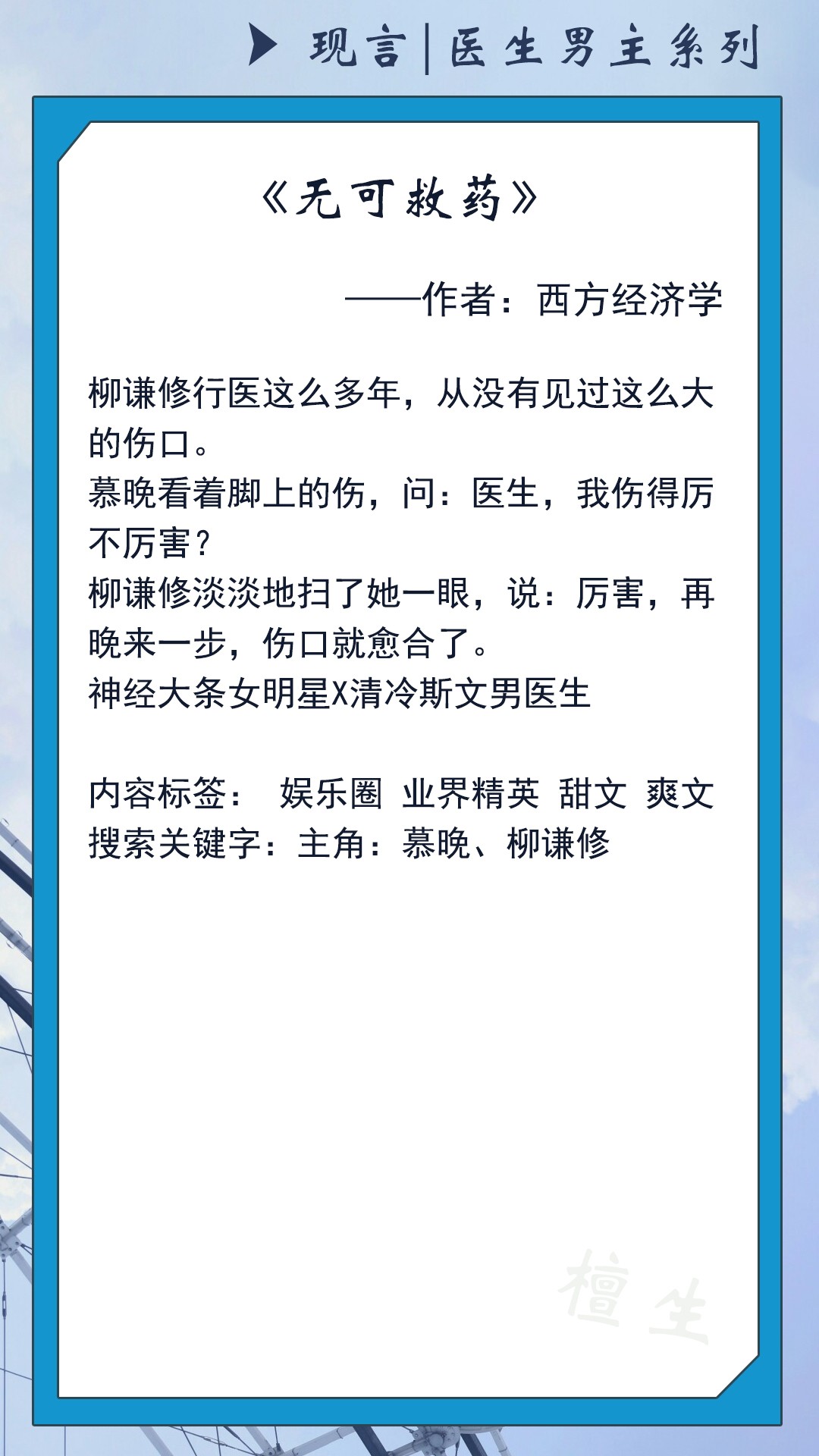 现言|医生男主系列

《无可救药》

——作者：西方经济学

柳谦修行医这么多年，从没有见过这么大的伤口。
慕晚看着脚上的伤，问：医生，我伤得厉不厉害？
柳谦修淡淡地扫了她一眼，说：厉害，再晚来一步，伤口就愈合了。
神经大条女明星X清冷斯文男医生

内容标签： 娱乐圈 业界精英 甜文 爽文
搜索关键字：主角：慕晚、柳谦修

檀生